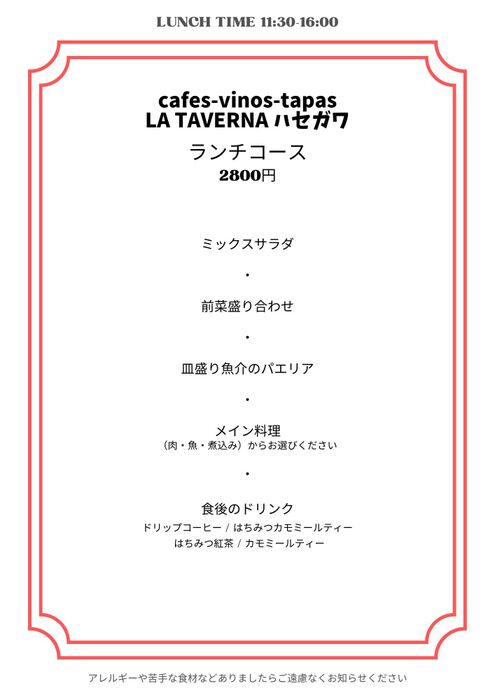 LUNCH TIME 11:30-16:00

cafes-vinos-tapas
LA TAVERNA ハセガワ

ランチコース
2800円

ミックスサラダ

・

前菜盛り合わせ

・

皿盛り魚介のパエリア

・

メイン料理
（肉・魚・煮込み）からお選びください

・

食後のドリンク
ドリップコーヒー / はちみつカモミールティー
はちみつ紅茶 / カモミールティー

アレルギーや苦手な食材などありましたらご遠慮なくお知らせください